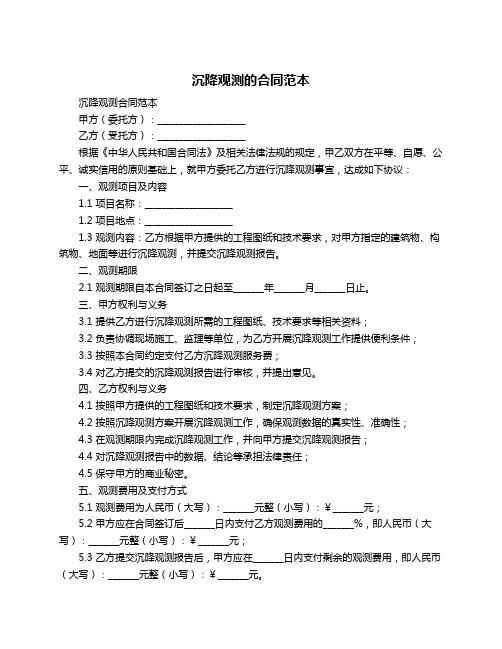 沉降观测的合同范本

沉降观测合同范本

甲方（委托方）：____________________

乙方（受托方）：____________________

根据《中华人民共和国合同法》及相关法律法规的规定，甲乙双方在平等、自愿、公平、诚实信用的原则基础上，就甲方委托乙方进行沉降观测事宜，达成如下协议：

一、观测项目及内容

1.1 项目名称：____________________

1.2 项目地点：____________________

1.3 观测内容：乙方根据甲方提供的工程图纸和技术要求，对甲方指定的建筑物、构筑物、地面等进行沉降观测，并提交沉降观测报告。

二、观测期限

2.1 观测期限自本合同签订之日起至______年______月______日止。

三、甲方权利与义务

3.1 提供乙方进行沉降观测所需的工程图纸、技术要求等相关资料；

3.2 负责协调现场施工、监理等单位，为乙方开展沉降观测工作提供便利条件；

3.3 按照本合同约定支付乙方沉降观测服务费；

3.4 对乙方提交的沉降观测报告进行审核，并提出意见。

四、乙方权利与义务

4.1 按照甲方提供的工程图纸和技术要求，制定沉降观测方案；

4.2 按照沉降观测方案开展沉降观测工作，确保观测数据的真实性、准确性；

4.3 在观测期限内完成沉降观测工作，并向甲方提交沉降观测报告；

4.4 对沉降观测报告中的数据、结论等承担法律责任；

4.5 保守甲方的商业秘密。

五、观测费用及支付方式

5.1 观测费用为人民币（大写）：______元整（小写）：¥______元；

5.2 甲方应在合同签订后______日内支付乙方观测费用的______%，即人民币（大写）：______元整（小写）：¥______元；

5.3 乙方提交沉降观测报告后，甲方应在______日内支付剩余的观测费用，即人民币（大写）：______元整（小写）：¥______元。